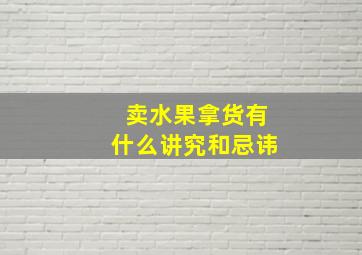 卖水果拿货有
什么讲究和忌讳